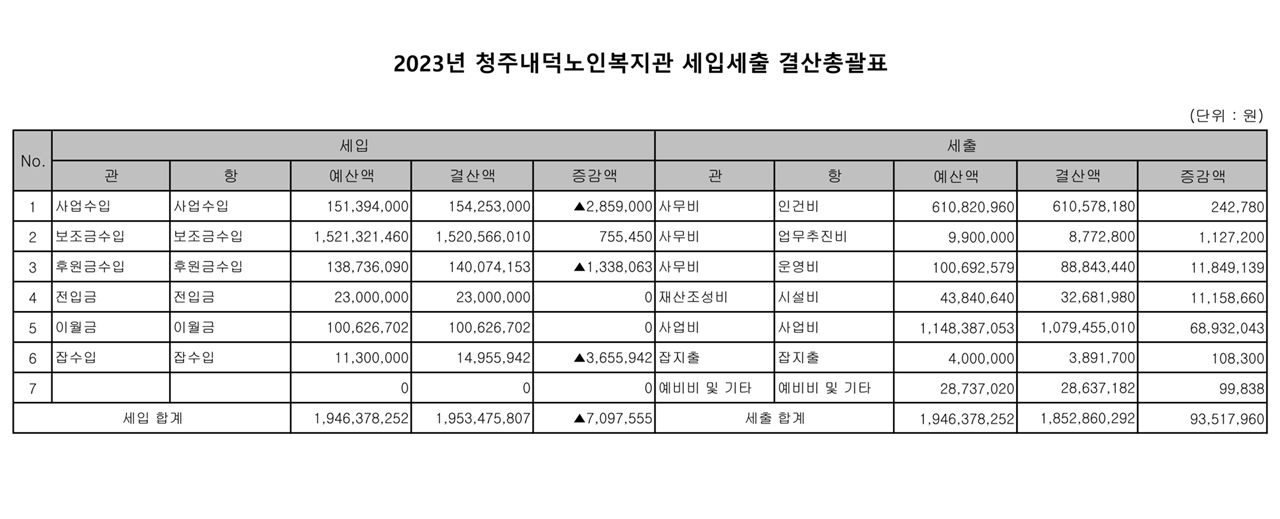 2023년 청주내덕노인복지관 세입세출 결산총괄표

(단위 : 원)

| No. | 세입 | | | | | 세출 | | | | |
|---|---|---|---|---|---|---|---|---|---|---|
| | 관 | 항 | 예산액 | 결산액 | 증감액 | 관 | 항 | 예산액 | 결산액 | 증감액 |
| 1 | 사업수입 | 사업수입 | 151,394,000 | 154,253,000 | ▲2,859,000 | 사무비 | 인건비 | 610,820,960 | 610,578,180 | 242,780 |
| 2 | 보조금수입 | 보조금수입 | 1,521,321,460 | 1,520,566,010 | 755,450 | 사무비 | 업무추진비 | 9,900,000 | 8,772,800 | 1,127,200 |
| 3 | 후원금수입 | 후원금수입 | 138,736,090 | 140,074,153 | ▲1,338,063 | 사무비 | 운영비 | 100,692,579 | 88,843,440 | 11,849,139 |
| 4 | 전입금 | 전입금 | 23,000,000 | 23,000,000 | 0 | 재산조성비 | 시설비 | 43,840,640 | 32,681,980 | 11,158,660 |
| 5 | 이월금 | 이월금 | 100,626,702 | 100,626,702 | 0 | 사업비 | 사업비 | 1,148,387,053 | 1,079,455,010 | 68,932,043 |
| 6 | 잡수입 | 잡수입 | 11,300,000 | 14,955,942 | ▲3,655,942 | 잡지출 | 잡지출 | 4,000,000 | 3,891,700 | 108,300 |
| 7 | | | 0 | 0 | 0 | 예비비 및 기타 | 예비비 및 기타 | 28,737,020 | 28,637,182 | 99,838 |
| 세입 합계 | | | 1,946,378,252 | 1,953,475,807 | ▲7,097,555 | 세출 합계 | | 1,946,378,252 | 1,852,860,292 | 93,517,960 |